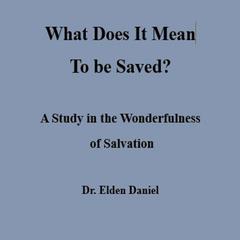 What Does It Mean
To be Saved?

A Study in the Wonderfulness of Salvation

Dr. Elden Daniel